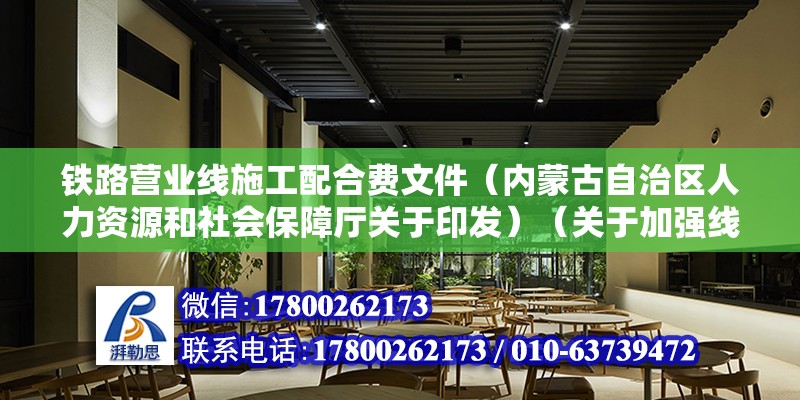 铁路营业线施工配合费文件（内蒙古自治区人力资源和社会保障厅关于印发）（关于加强线

湃勒思

微信：17800262173

联系电话：17800262173 / 010-63739472